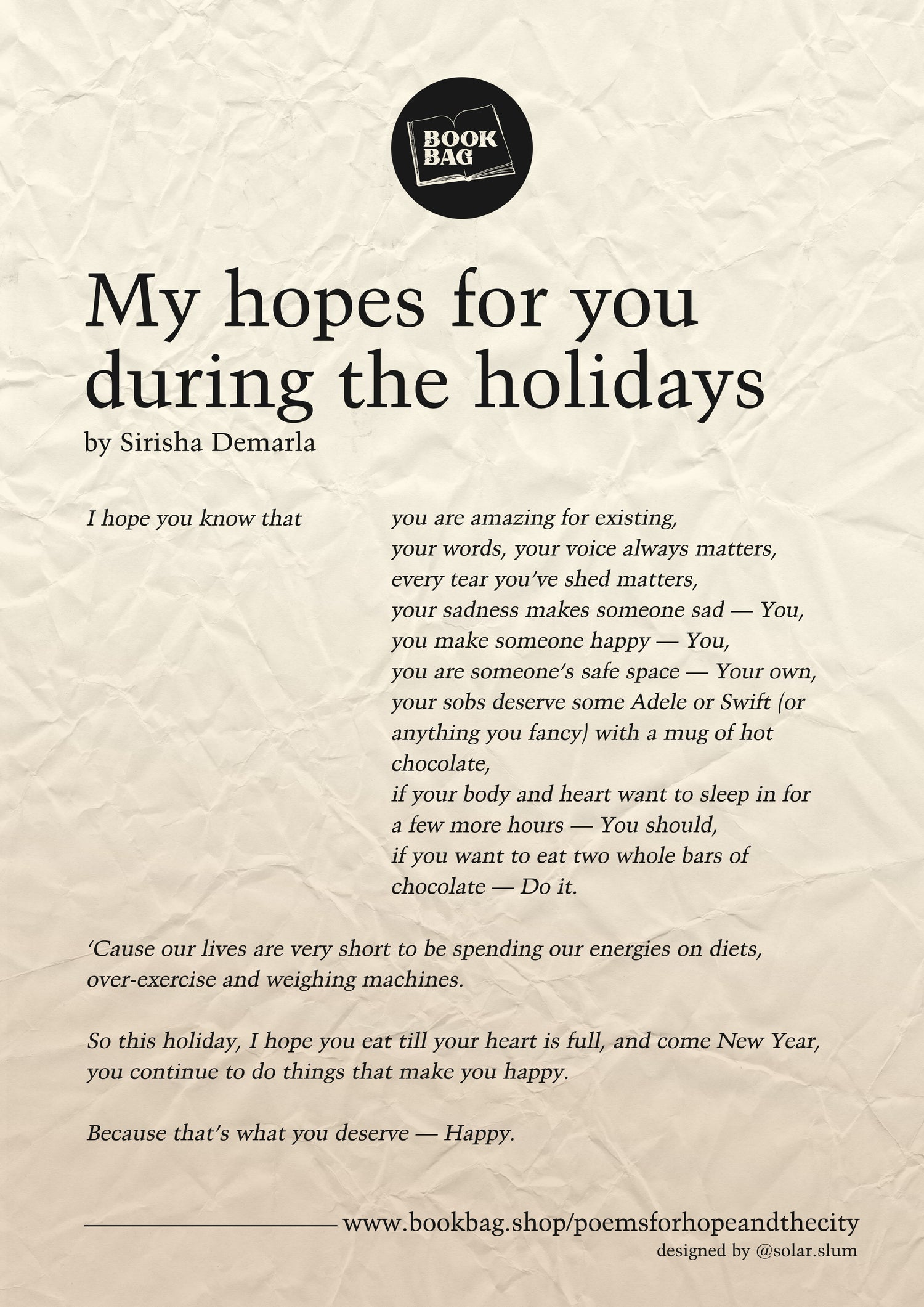 BOOK BAG

My hopes for you during the holidays
by Sirisha Demarla

I hope you know that

you are amazing for existing,
your words, your voice always matters,
every tear you've shed matters,
your sadness makes someone sad — You,
you make someone happy — You,
you are someone's safe space — Your own,
your sobs deserve some Adele or Swift (or anything you fancy) with a mug of hot chocolate,
if your body and heart want to sleep in for a few more hours — You should,
if you want to eat two whole bars of chocolate — Do it.

'Cause our lives are very short to be spending our energies on diets, over-exercise and weighing machines.

So this holiday, I hope you eat till your heart is full, and come New Year, you continue to do things that make you happy.

Because that's what you deserve — Happy.

www.bookbag.shop/poemsforhopeandthecity
designed by @solar.slum